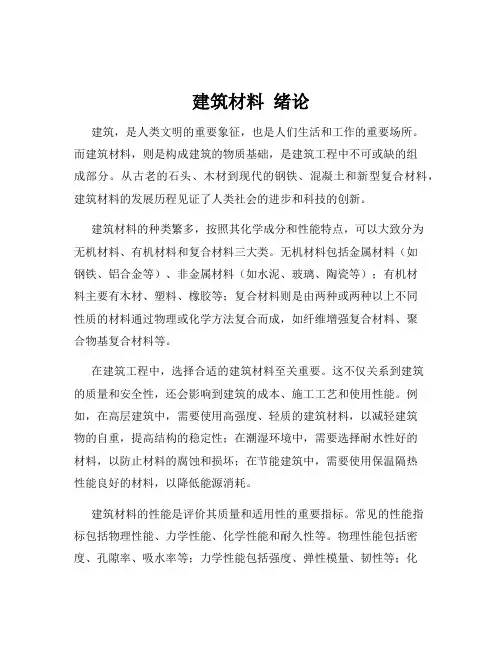 建筑材料 绪论

建筑，是人类文明的重要象征，也是人们生活和工作的重要场所。而建筑材料，则是构成建筑的物质基础，是建筑工程中不可或缺的组成部分。从古老的石头、木材到现代的钢铁、混凝土和新型复合材料，建筑材料的发展历程见证了人类社会的进步和科技的创新。

建筑材料的种类繁多，按照其化学成分和性能特点，可以大致分为无机材料、有机材料和复合材料三大类。无机材料包括金属材料（如钢铁、铝合金等）、非金属材料（如水泥、玻璃、陶瓷等）；有机材料主要有木材、塑料、橡胶等；复合材料则是由两种或两种以上不同性质的材料通过物理或化学方法复合而成，如纤维增强复合材料、聚合物基复合材料等。

在建筑工程中，选择合适的建筑材料至关重要。这不仅关系到建筑的质量和安全性，还会影响到建筑的成本、施工工艺和使用性能。例如，在高层建筑中，需要使用高强度、轻质的建筑材料，以减轻建筑物的自重，提高结构的稳定性；在潮湿环境中，需要选择耐水性好的材料，以防止材料的腐蚀和损坏；在节能建筑中，需要使用保温隔热性能良好的材料，以降低能源消耗。

建筑材料的性能是评价其质量和适用性的重要指标。常见的性能指标包括物理性能、力学性能、化学性能和耐久性等。物理性能包括密度、孔隙率、吸水率等；力学性能包括强度、弹性模量、韧性等；化